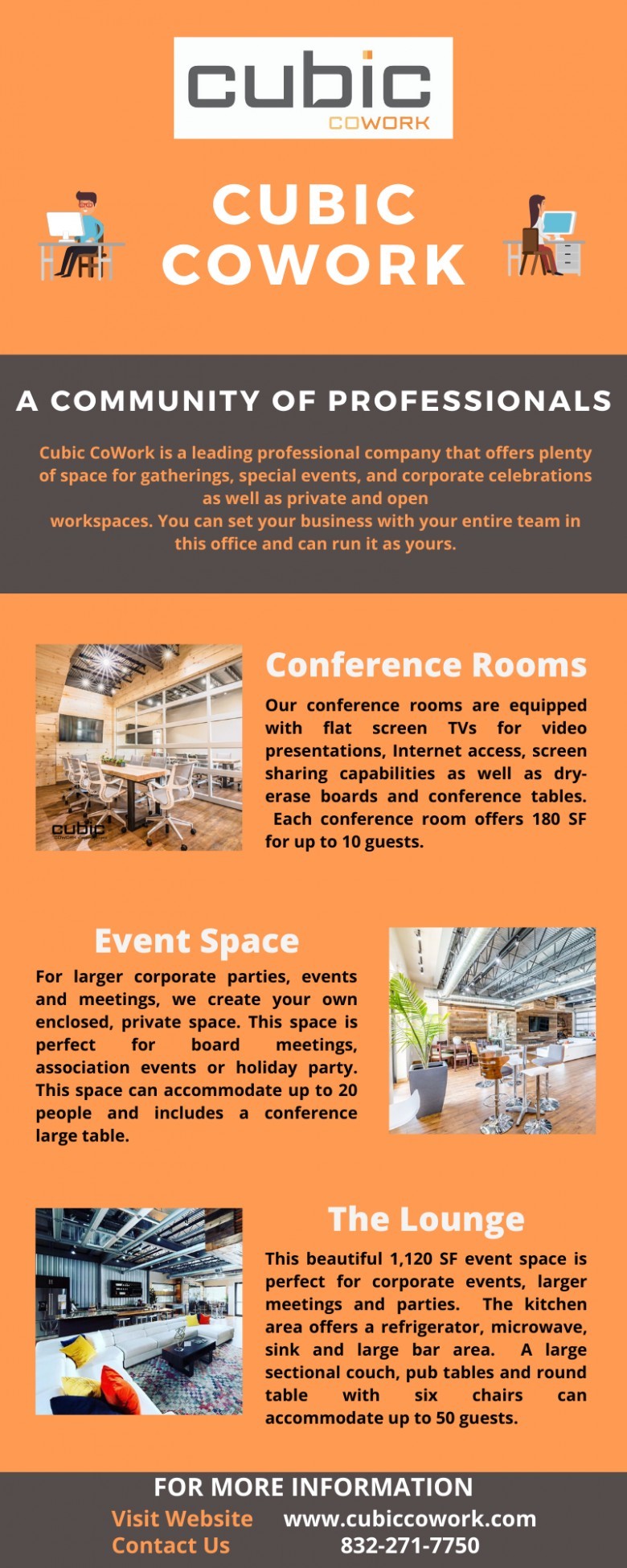 cubic
COWORK

CUBIC COWORK

A COMMUNITY OF PROFESSIONALS

Cubic CoWork is a leading professional company that offers plenty of space for gatherings, special events, and corporate celebrations as well as private and open workspaces. You can set your business with your entire team in this office and can run it as yours.

cubic

Conference Rooms

Our conference rooms are equipped with flat screen TVs for video presentations, Internet access, screen sharing capabilities as well as dry-erase boards and conference tables. Each conference room offers 180 SF for up to 10 guests.

Event Space

For larger corporate parties, events and meetings, we create your own enclosed, private space. This space is perfect for board meetings, association events or holiday party. This space can accommodate up to 20 people and includes a conference large table.

The Lounge

This beautiful 1,120 SF event space is perfect for corporate events, larger meetings and parties. The kitchen area offers a refrigerator, microwave, sink and large bar area. A large sectional couch, pub tables and round table with six chairs can accommodate up to 50 guests.

FOR MORE INFORMATION
Visit Website www.cubiccowork.com
Contact Us 832-271-7750